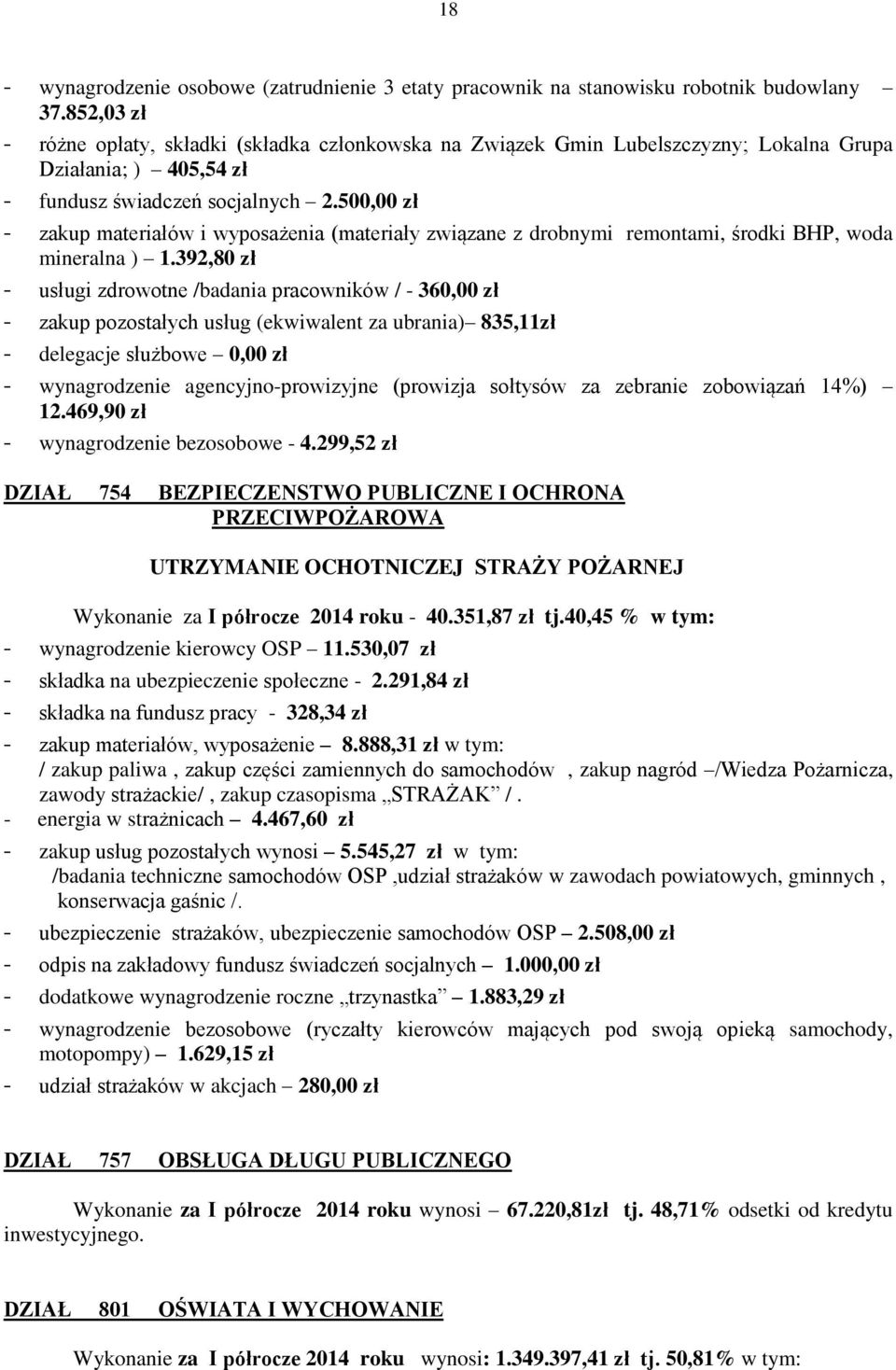 18

- wynagrodzenie osobowe (zatrudnienie 3 etaty pracownik na stanowisku robotnik budowlany – 37.852,03 zł
- różne opłaty, składki (składka członkowska na Związek Gmin Lubelszczyzny; Lokalna Grupa Działania; ) – 405,54 zł
- fundusz świadczeń socjalnych – 2.500,00 zł
- zakup materiałów i wyposażenia (materiały związane z drobnymi remontami, środki BHP, woda mineralna ) – 1.392,80 zł
- usługi zdrowotne /badania pracowników / - 360,00 zł
- zakup pozostałych usług (ekwiwalent za ubrania)– 835,11zł
- delegacje służbowe – 0,00 zł
- wynagrodzenie agencyjno-prowizyjne (prowizja sołtysów za zebranie zobowiązań 14%) – 12.469,90 zł
- wynagrodzenie bezosobowe - 4.299,52 zł

DZIAŁ 754 BEZPIECZENSTWO PUBLICZNE I OCHRONA PRZECIWPOŻAROWA

UTRZYMANIE OCHOTNICZEJ STRAŻY POŻARNEJ

Wykonanie za I półrocze 2014 roku - 40.351,87 zł tj.40,45 % w tym:
- wynagrodzenie kierowcy OSP – 11.530,07 zł
- składka na ubezpieczenie społeczne - 2.291,84 zł
- składka na fundusz pracy - 328,34 zł
- zakup materiałów, wyposażenie – 8.888,31 zł w tym:
/ zakup paliwa , zakup części zamiennych do samochodów , zakup nagród –/Wiedza Pożarnicza, zawody strażackie/ , zakup czasopisma „STRAŻAK” /.
- energia w strażnicach – 4.467,60 zł
- zakup usług pozostałych wynosi – 5.545,27 zł w tym:
/badania techniczne samochodów OSP ,udział strażaków w zawodach powiatowych, gminnych , konserwacja gaśnic /.
- ubezpieczenie strażaków, ubezpieczenie samochodów OSP – 2.508,00 zł
- odpis na zakładowy fundusz świadczeń socjalnych – 1.000,00 zł
- dodatkowe wynagrodzenie roczne „trzynastka” – 1.883,29 zł
- wynagrodzenie bezosobowe (ryczałty kierowców mających pod swoją opieką samochody, motopompy) – 1.629,15 zł
- udział strażaków w akcjach – 280,00 zł

DZIAŁ 757 OBSŁUGA DŁUGU PUBLICZNEGO

Wykonanie za I półrocze 2014 roku wynosi – 67.220,81zł tj. 48,71% odsetki od kredytu inwestycyjnego.

DZIAŁ 801 OŚWIATA I WYCHOWANIE

Wykonanie za I półrocze 2014 roku wynosi: 1.349.397,41 zł tj. 50,81% w tym: